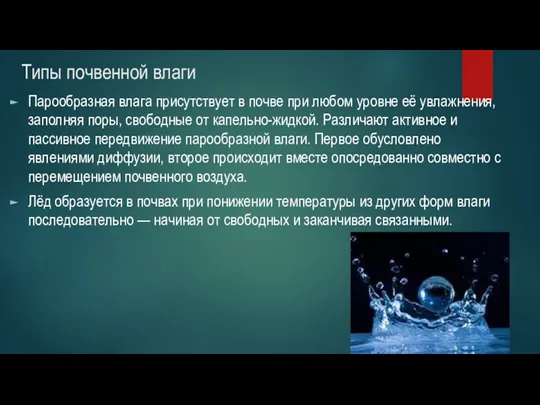 Типы почвенной влаги

Парообразная влага присутствует в почве при любом уровне её увлажнения, заполняя поры, свободные от капельно-жидкой. Различают активное и пассивное передвижение парообразной влаги. Первое обусловлено явлениями диффузии, второе происходит вместе опосредованно совместно с перемещением почвенного воздуха.

Лёд образуется в почвах при понижении температуры из других форм влаги последовательно — начиная от свободных и заканчивая связанными.